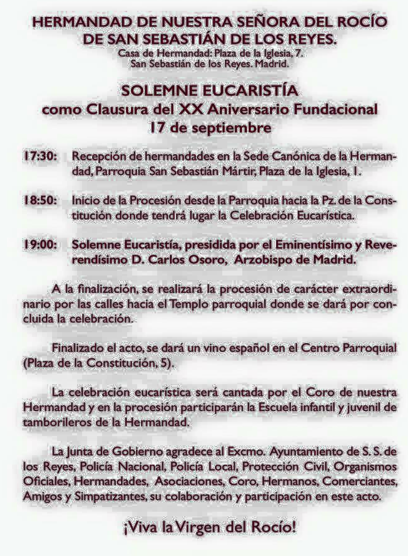 HERMANDAD DE NUESTRA SEÑORA DEL ROCÍO DE SAN SEBASTIÁN DE LOS REYES.
Casa de Hermandad: Plaza de la Iglesia, 7.
San Sebastián de los Reyes. Madrid.

SOLEMNE EUCARISTÍA
como Clausura del XX Aniversario Fundacional
17 de septiembre

17:30: Recepción de hermandades en la Sede Canónica de la Hermandad, Parroquia San Sebastián Mártir, Plaza de la Iglesia, 1.

18:50: Inicio de la Procesión desde la Parroquia hacia la Pz. de la Constitución donde tendrá lugar la Celebración Eucarística.

19:00: Solemne Eucaristía, presidida por el Eminentísimo y Reverendísimo D. Carlos Osoro, Arzobispo de Madrid.

A la finalización, se realizará la procesión de carácter extraordinario por las calles hacia el Templo parroquial donde se dará por concluida la celebración.

Finalizado el acto, se dará un vino español en el Centro Parroquial (Plaza de la Constitución, 5).

La celebración eucarística será cantada por el Coro de nuestra Hermandad y en la procesión participarán la Escuela infantil y juvenil de tamborileros de la Hermandad.

La Junta de Gobierno agradece al Excmo. Ayuntamiento de S. S. de los Reyes, Policía Nacional, Policía Local, Protección Civil, Organismos Oficiales, Hermandades, Asociaciones, Coro, Hermanos, Comerciantes, Amigos y Simpatizantes, su colaboración y participación en este acto.

¡Viva la Virgen del Rocío!